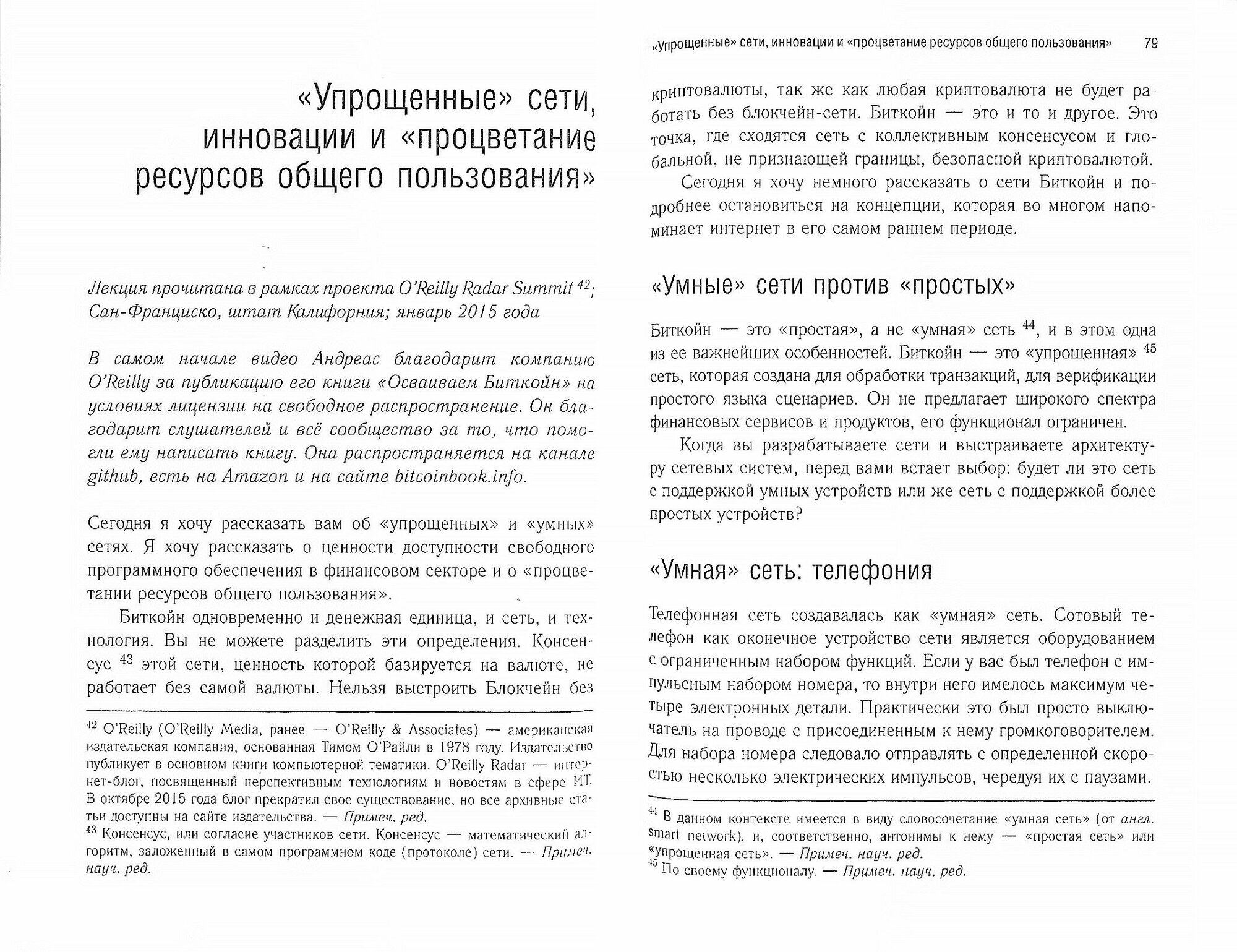 «Упрощенные» сети, инновации и «процветание ресурсов общего пользования»

Лекция прочитана в рамках проекта O'Reilly Radar Summit $^{42}$; Сан-Франциско, штат Калифорния; январь 2015 года

В самом начале видео Андреас благодарит компанию O'Reilly за публикацию его книги «Осваиваем Биткойн» на условиях лицензии на свободное распространение. Он благодарит слушателей и всё сообщество за то, что помогли ему написать книгу. Она распространяется на канале github, есть на Amazon и на сайте bitcoinbook.info.

Сегодня я хочу рассказать вам об «упрощенных» и «умных» сетях. Я хочу рассказать о ценности доступности свободного программного обеспечения в финансовом секторе и о «процветании ресурсов общего пользования».

Биткойн одновременно и денежная единица, и сеть, и технология. Вы не можете разделить эти определения. Консенсус $^{43}$ этой сети, ценность которой базируется на валюте, не работает без самой валюты. Нельзя выстроить Блокчейн без

$^{42}$ O'Reilly (O'Reilly Media, ранее — O'Reilly & Associates) — американская издательская компания, основанная Тимом О'Райли в 1978 году. Издательство публикует в основном книги компьютерной тематики. O'Reilly Radar — интернет-блог, посвященный перспективным технологиям и новостям в сфере ИТ. В октябре 2015 года блог прекратил свое существование, но все архивные статьи доступны на сайте издательства. — Примеч. ред.
$^{43}$ Консенсус, или согласие участников сети. Консенсус — математический алгоритм, заложенный в самом программном коде (протоколе) сети. — Примеч. науч. ред.

«Упрощенные» сети, инновации и «процветание ресурсов общего пользования» 79

криптовалюты, так же как любая криптовалюта не будет работать без блокчейн-сети. Биткойн — это и то и другое. Это точка, где сходятся сеть с коллективным консенсусом и глобальной, не признающей границы, безопасной криптовалютой.

Сегодня я хочу немного рассказать о сети Биткойн и подробнее остановиться на концепции, которая во многом напоминает интернет в его самом раннем периоде.

«Умные» сети против «простых»

Биткойн — это «простая», а не «умная» сеть $^{44}$, и в этом одна из ее важнейших особенностей. Биткойн — это «упрощенная» $^{45}$ сеть, которая создана для обработки транзакций, для верификации простого языка сценариев. Он не предлагает широкого спектра финансовых сервисов и продуктов, его функционал ограничен.

Когда вы разрабатываете сети и выстраиваете архитектуру сетевых систем, перед вами встает выбор: будет ли это сеть с поддержкой умных устройств или же сеть с поддержкой более простых устройств?

«Умная» сеть: телефония

Телефонная сеть создавалась как «умная» сеть. Сотовый телефон как оконечное устройство сети является оборудованием с ограниченным набором функций. Если у вас был телефон с импульсным набором номера, то внутри него имелось максимум четыре электронных детали. Практически это был просто выключатель на проводе с присоединенным к нему громкоговорителем. Для набора номера следовало отправлять с определенной скоростью несколько электрических импульсов, чередуя их с паузами.

$^{44}$ В данном контексте имеется в виду словосочетание «умная сеть» (от англ. smart network), и, соответственно, антонимы к нему — «простая сеть» или «упрощенная сеть». — Примеч. науч. ред.
$^{45}$ По своему функционалу. — Примеч. науч. ред.